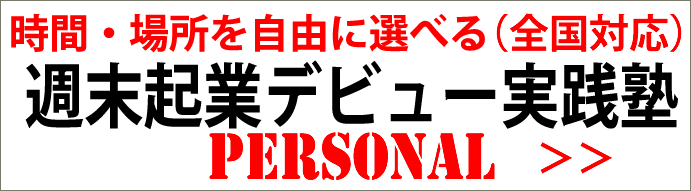 時間・場所を自由に選べる（全国対応）
週末起業デビュー実践塾
PERSONAL >>